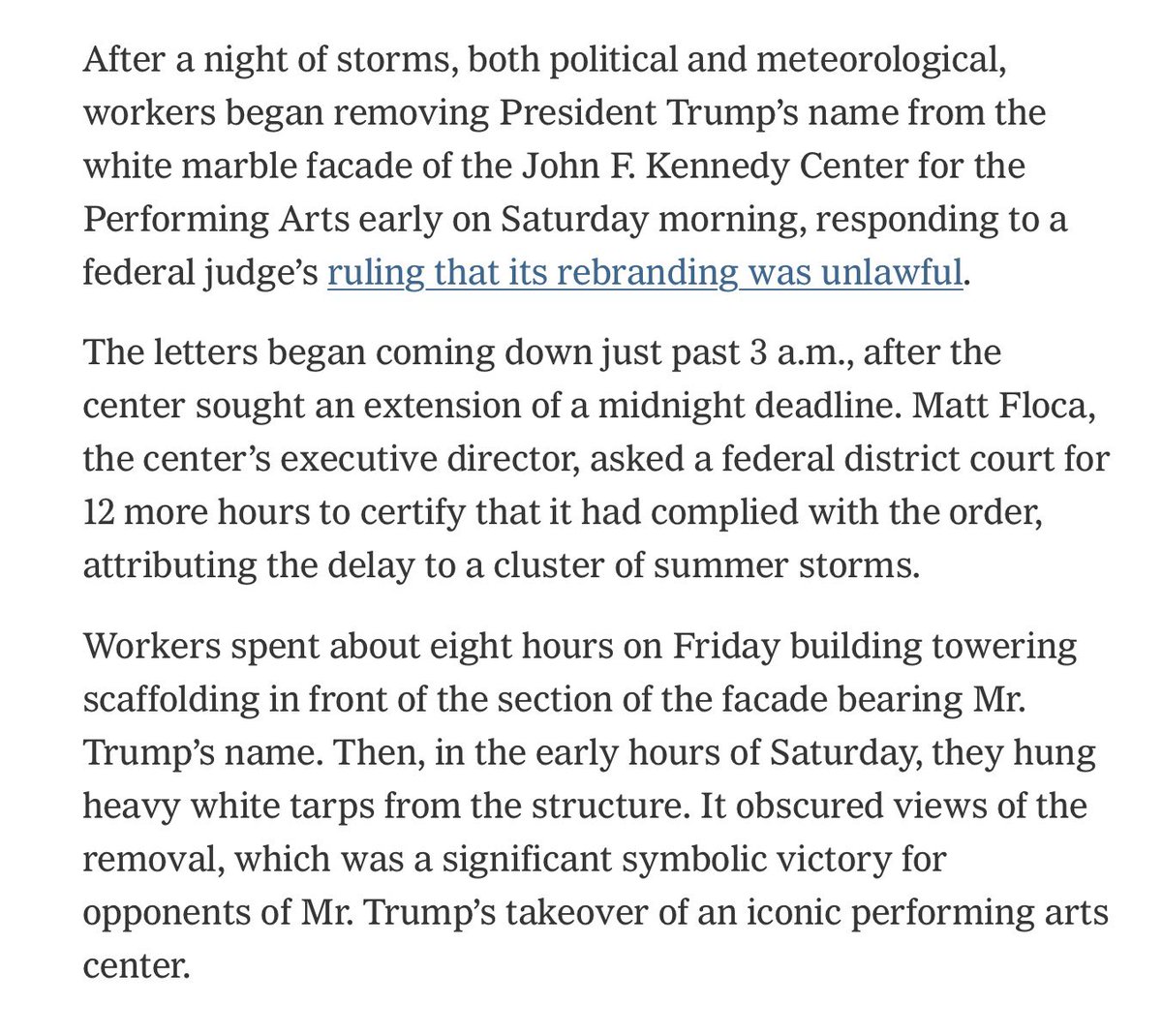 After a night of storms, both political and meteorological, workers began removing President Trump's name from the white marble facade of the John F. Kennedy Center for the Performing Arts early on Saturday morning, responding to a federal judge's ruling that its rebranding was unlawful.

The letters began coming down just past 3 a.m., after the center sought an extension of a midnight deadline. Matt Floca, the center's executive director, asked a federal district court for 12 more hours to certify that it had complied with the order, attributing the delay to a cluster of summer storms.

Workers spent about eight hours on Friday building towering scaffolding in front of the section of the facade bearing Mr. Trump's name. Then, in the early hours of Saturday, they hung heavy white tarps from the structure. It obscured views of the removal, which was a significant symbolic victory for opponents of Mr. Trump's takeover of an iconic performing arts center.